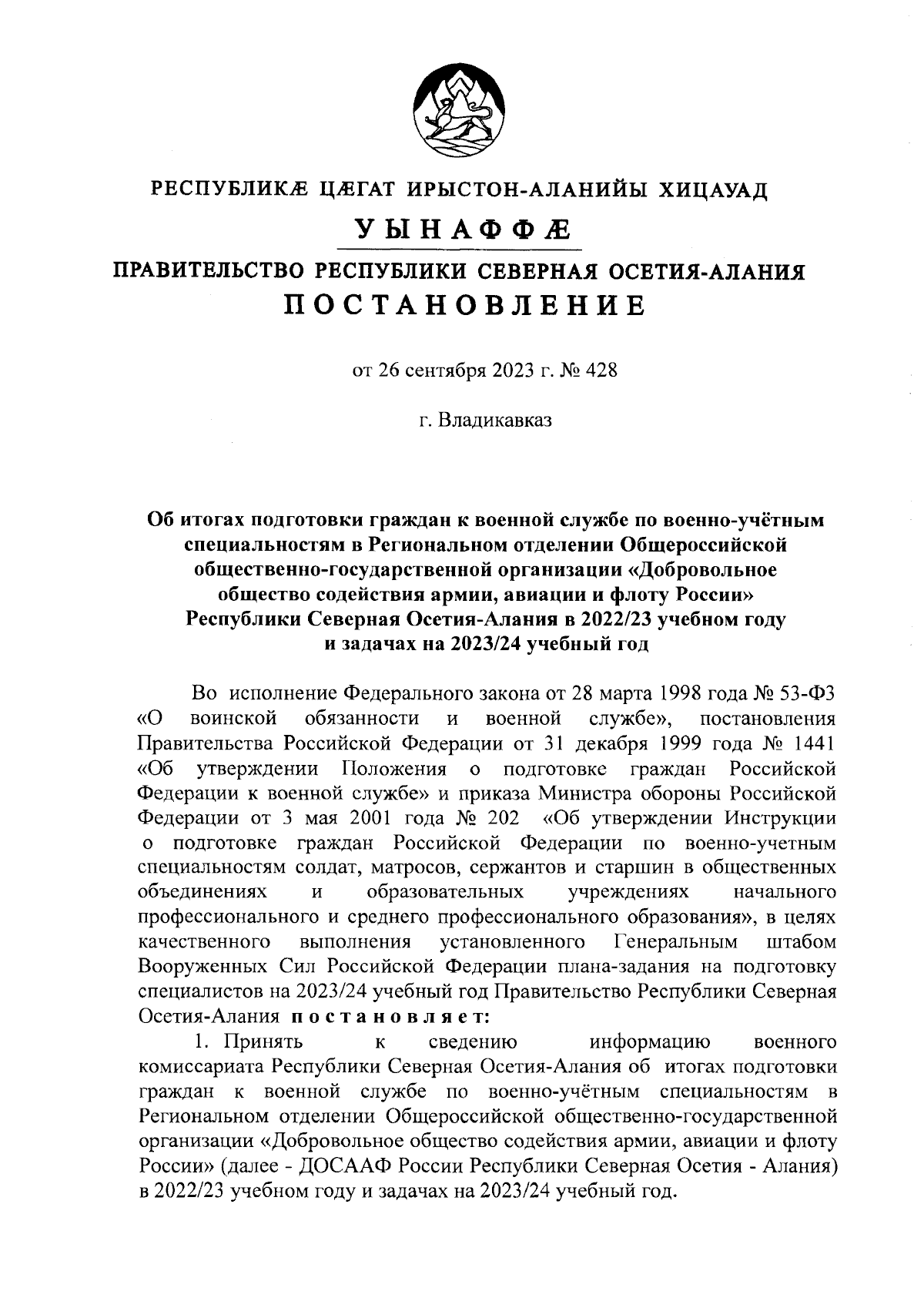 РЕСПУБЛИКӔ ЦӔГАТ ИРЫСТОН-АЛАНИЙЫ ХИЦАУАД

УЫНАФФӔ

ПРАВИТЕЛЬСТВО РЕСПУБЛИКИ СЕВЕРНАЯ ОСЕТИЯ-АЛАНИЯ

ПОСТАНОВЛЕНИЕ

от 26 сентября 2023 г. № 428

г. Владикавказ

Об итогах подготовки граждан к военной службе по военно-учётным специальностям в Региональном отделении Общероссийской общественно-государственной организации «Добровольное общество содействия армии, авиации и флоту России» Республики Северная Осетия-Алания в 2022/23 учебном году и задачах на 2023/24 учебный год

Во исполнение Федерального закона от 28 марта 1998 года № 53-ФЗ «О воинской обязанности и военной службе», постановления Правительства Российской Федерации от 31 декабря 1999 года № 1441 «Об утверждении Положения о подготовке граждан Российской Федерации к военной службе» и приказа Министра обороны Российской Федерации от 3 мая 2001 года № 202 «Об утверждении Инструкции о подготовке граждан Российской Федерации по военно-учетным специальностям солдат, матросов, сержантов и старшин в общественных объединениях и образовательных учреждениях начального профессионального и среднего профессионального образования», в целях качественного выполнения установленного Генеральным штабом Вооруженных Сил Российской Федерации плана-задания на подготовку специалистов на 2023/24 учебный год Правительство Республики Северная Осетия-Алания постановляет:

1. Принять к сведению информацию военного комиссариата Республики Северная Осетия-Алания об итогах подготовки граждан к военной службе по военно-учётным специальностям в Региональном отделении Общероссийской общественно-государственной организации «Добровольное общество содействия армии, авиации и флоту России» (далее - ДОСААФ России Республики Северная Осетия - Алания) в 2022/23 учебном году и задачах на 2023/24 учебный год.